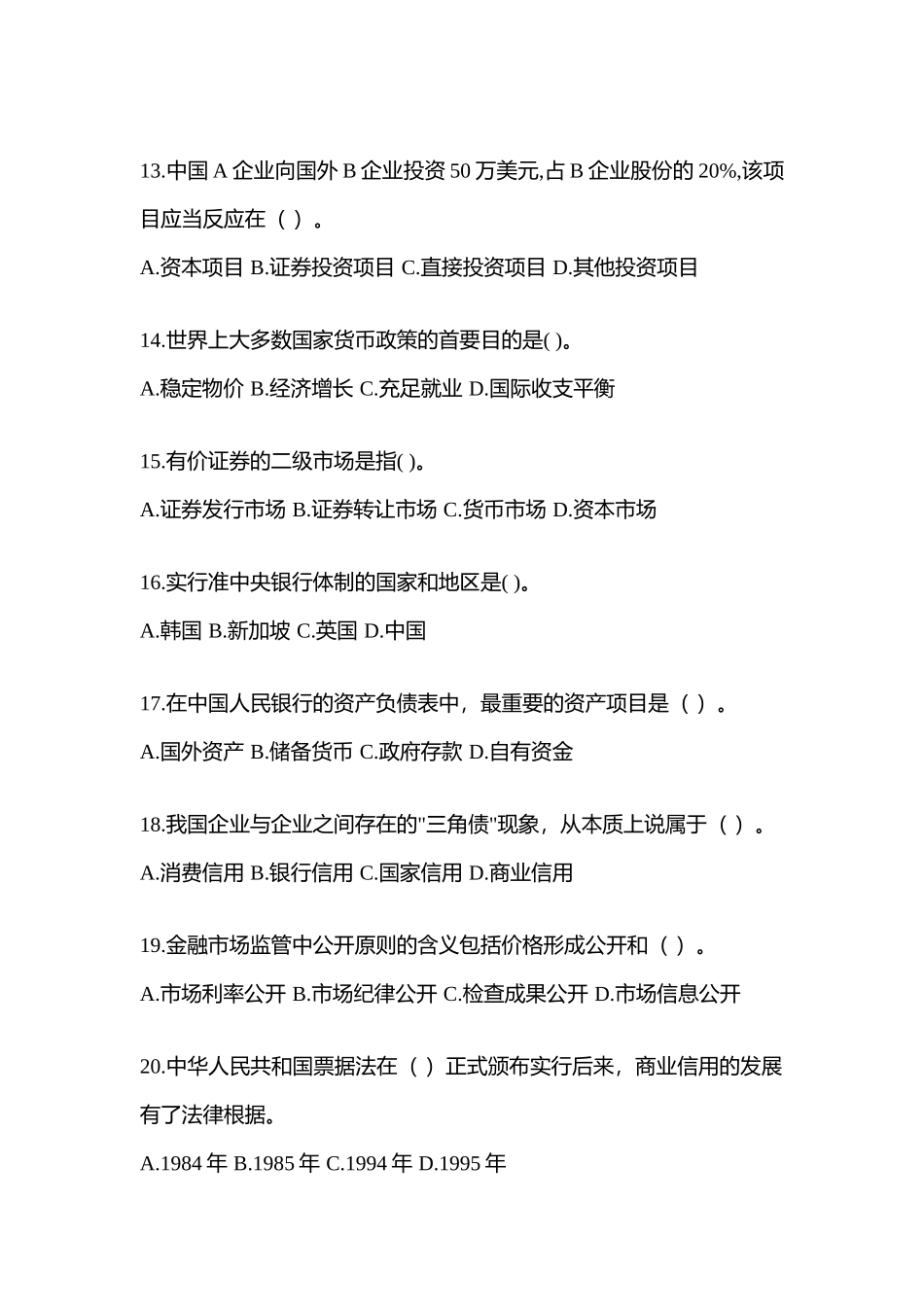 13.中国 A 企业向国外 B 企业投资 50 万美元,占 B 企业股份的 20%,该项目应当反应在（ ）。

A.资本项目 B.证券投资项目 C.直接投资项目 D.其他投资项目

14.世界上大多数国家货币政策的首要目的是( )。

A.稳定物价 B.经济增长 C.充足就业 D.国际收支平衡

15.有价证券的二级市场是指( )。

A.证券发行市场 B.证券转让市场 C.货币市场 D.资本市场

16.实行准中央银行体制的国家和地区是( )。

A.韩国 B.新加坡 C.英国 D.中国

17.在中国人民银行的资产负债表中，最重要的资产项目是（ ）。

A.国外资产 B.储备货币 C.政府存款 D.自有资金

18.我国企业与企业之间存在的"三角债"现象，从本质上说属于（ ）。

A.消费信用 B.银行信用 C.国家信用 D.商业信用

19.金融市场监管中公开原则的含义包括价格形成公开和（ ）。

A.市场利率公开 B.市场纪律公开 C.检查成果公开 D.市场信息公开

20.中华人民共和国票据法在（ ）正式颁布实行后来，商业信用的发展有了法律根据。

A.1984 年 B.1985 年 C.1994 年 D.1995 年